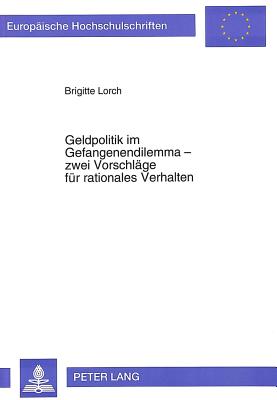 Europäische Hochschulschriften

Brigitte Lorch

Geldpolitik im Gefangenendilemma – zwei Vorschläge für rationales Verhalten

PETER LANG